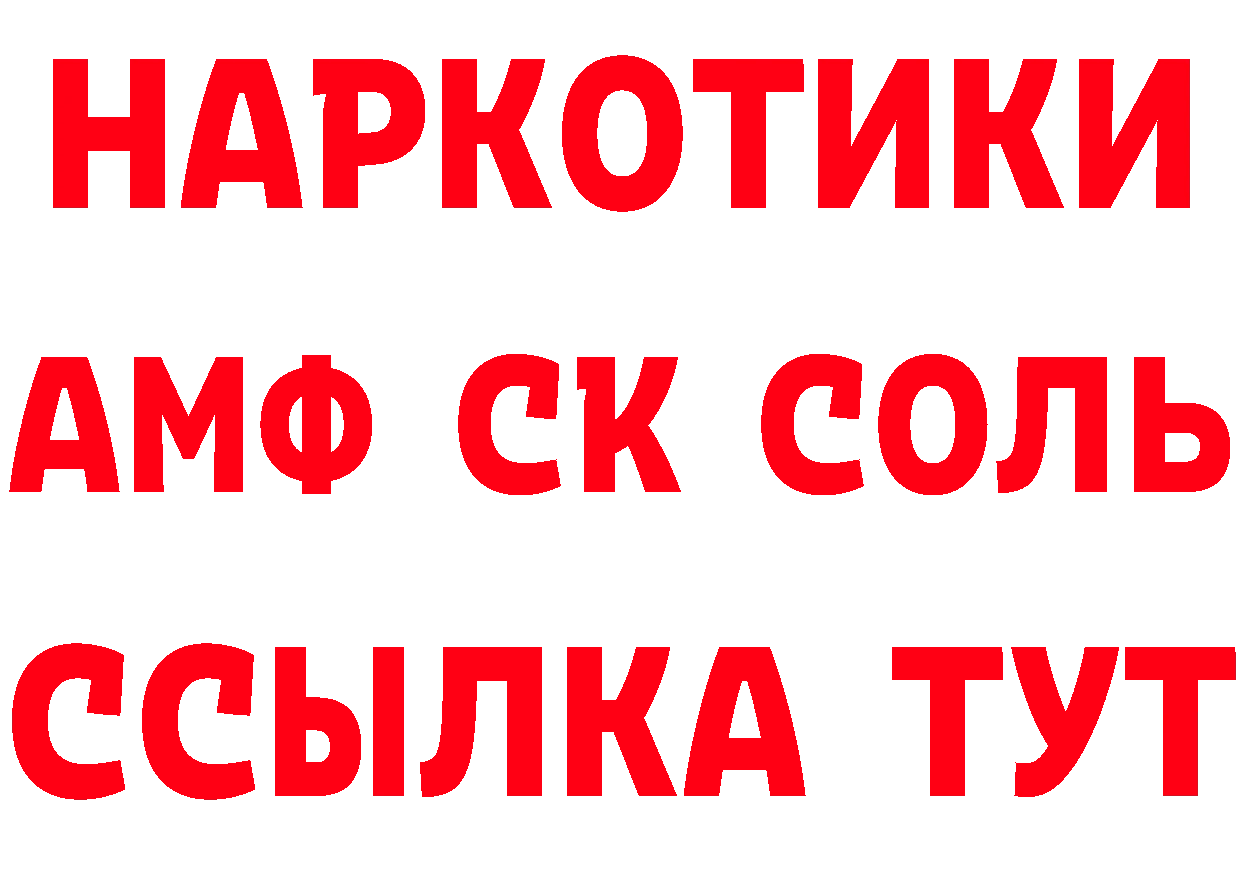 НАРКОТИКИ

АМФ СК СОЛЬ

ССЫЛКА ТУТ